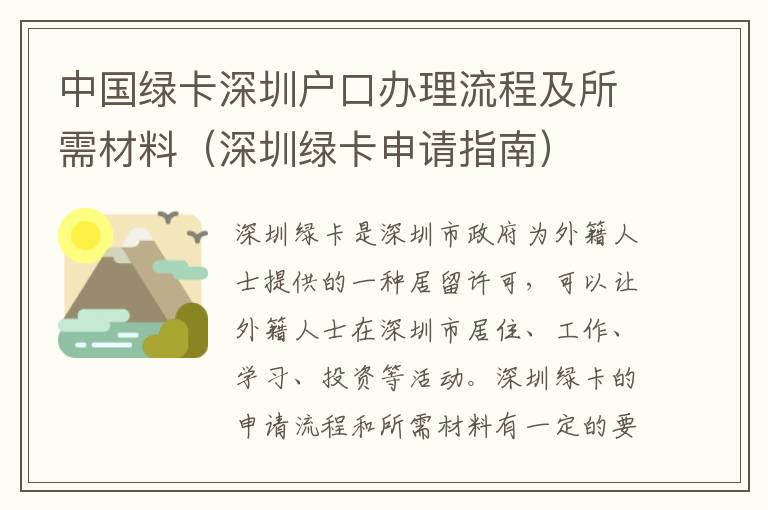 中国绿卡深圳户口办理流程及所需材料（深圳绿卡申请指南）

深圳绿卡是深圳市政府为外籍人士提供的一种居留许可，可以让外籍人士在深圳市居住、工作、学习、投资等活动。深圳绿卡的申请流程和所需材料有一定的要